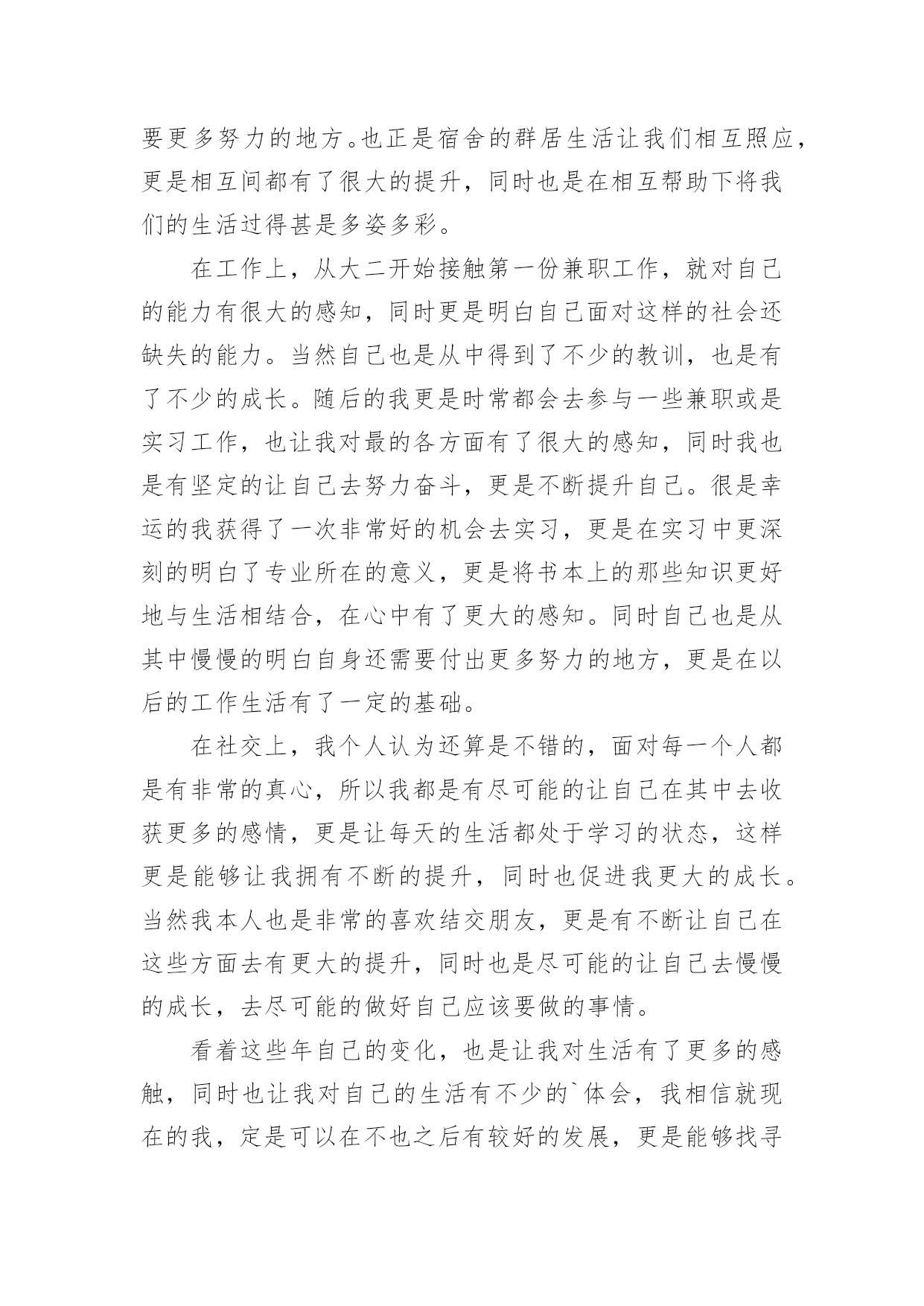 要更多努力的地方。也正是宿舍的群居生活让我们相互照应，更是相互间都有了很大的提升，同时也是在相互帮助下将我们的生活过得甚是多姿多彩。

在工作上，从大二开始接触第一份兼职工作，就对自己的能力有很大的感知，同时更是明白自己面对这样的社会还缺失的能力。当然自己也是从中得到了不少的教训，也是有了不少的成长。随后的我更是时常都会去参与一些兼职或是实习工作，也让我对最的各方面有了很大的感知，同时我也是有坚定的让自己去努力奋斗，更是不断提升自己。很是幸运的我获得了一次非常好的机会去实习，更是在实习中更深刻的明白了专业所在的意义，更是将书本上的那些知识更好地与生活相结合，在心中有了更大的感知。同时自己也是从其中慢慢的明白自身还需要付出更多努力的地方，更是在以后的工作生活有了一定的基础。

在社交上，我个人认为还算是不错的，面对每一个人都是有非常的真心，所以我都是有尽可能的让自己在其中去收获更多的感情，更是让每天的生活都处于学习的状态，这样更是能够让我拥有不断的提升，同时也促进我更大的成长。当然我本人也是非常的喜欢结交朋友，更是有不断让自己在这些方面去有更大的提升，同时也是尽可能的让自己去慢慢的成长，去尽可能的做好自己应该要做的事情。

看着这些年自己的变化，也是让我对生活有了更多的感触，同时也让我对自己的生活有不少的`体会，我相信就现在的我，定是可以在不也之后有较好的发展，更是能够找寻